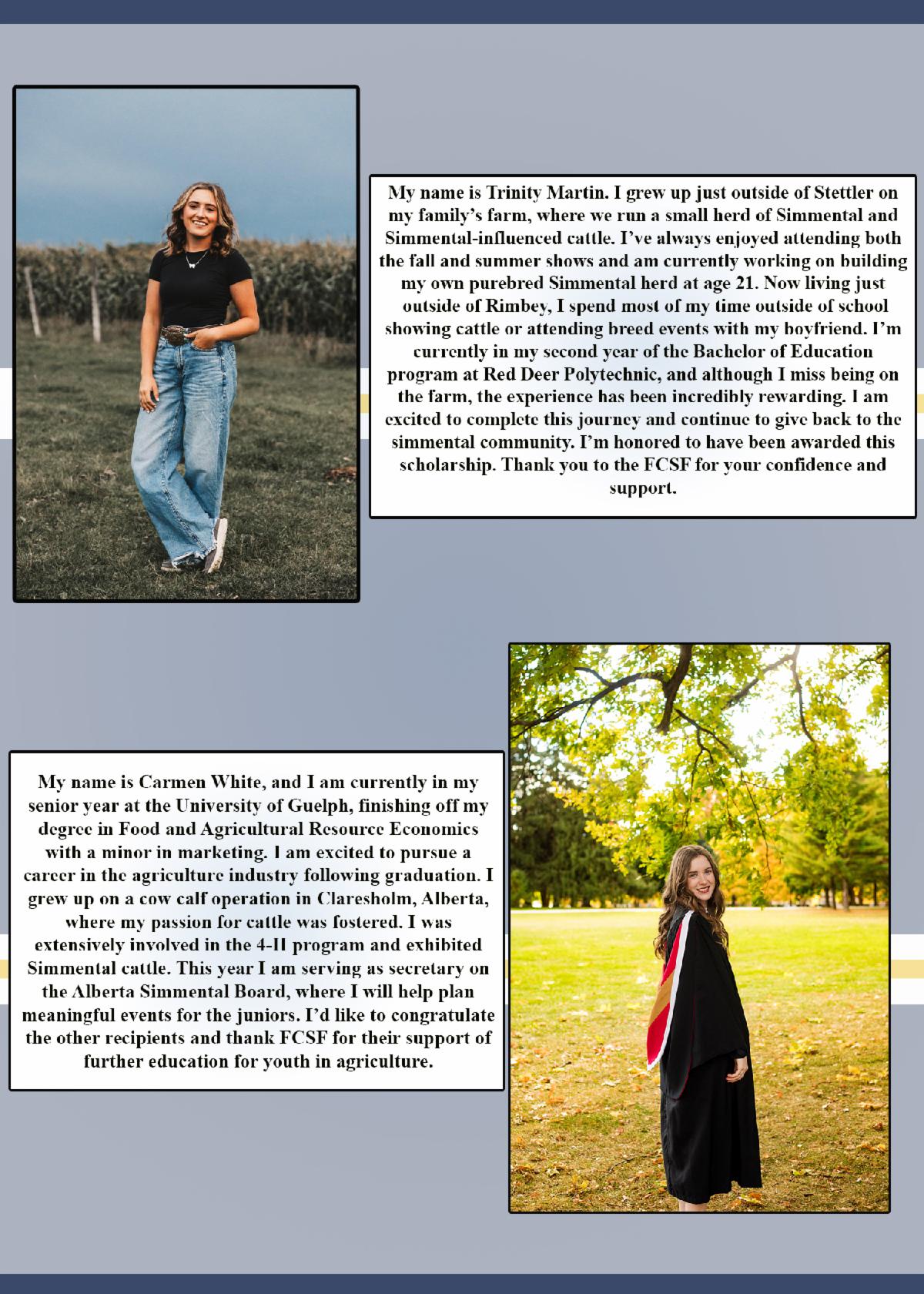 My name is Trinity Martin. I grew up just outside of Stettler on my family's farm, where we run a small herd of Simmental and Simmental-influenced cattle. I've always enjoyed attending both the fall and summer shows and am currently working on building my own purebred Simmental herd at age 21. Now living just outside of Rimbey, I spend most of my time outside of school showing cattle or attending breed events with my boyfriend. I'm currently in my second year of the Bachelor of Education program at Red Deer Polytechnic, and although I miss being on the farm, the experience has been incredibly rewarding. I am excited to complete this journey and continue to give back to the simmental community. I'm honored to have been awarded this scholarship. Thank you to the FCSF for your confidence and support.

My name is Carmen White, and I am currently in my senior year at the University of Guelph, finishing off my degree in Food and Agricultural Resource Economics with a minor in marketing. I am excited to pursue a career in the agriculture industry following graduation. I grew up on a cow calf operation in Claresholm, Alberta, where my passion for cattle was fostered. I was extensively involved in the 4-H program and exhibited Simmental cattle. This year I am serving as secretary on the Alberta Simmental Board, where I will help plan meaningful events for the juniors. I'd like to congratulate the other recipients and thank FCSF for their support of further education for youth in agriculture.